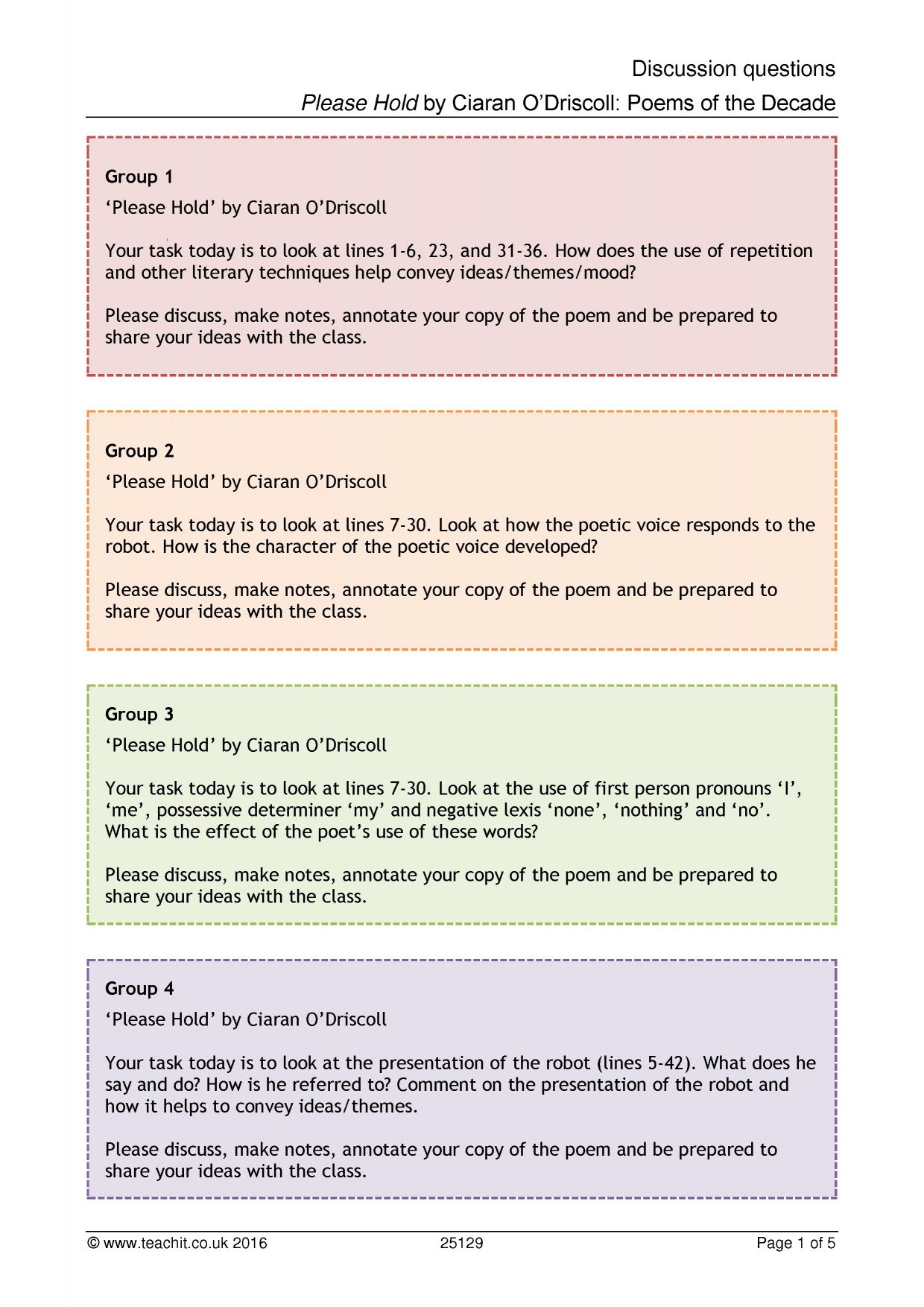 Discussion questions

Please Hold by Ciaran O'Driscoll: Poems of the Decade

Group 1

'Please Hold' by Ciaran O'Driscoll

Your task today is to look at lines 1-6, 23, and 31-36. How does the use of repetition and other literary techniques help convey ideas/themes/mood?

Please discuss, make notes, annotate your copy of the poem and be prepared to share your ideas with the class.

Group 2

'Please Hold' by Ciaran O'Driscoll

Your task today is to look at lines 7-30. Look at how the poetic voice responds to the robot. How is the character of the poetic voice developed?

Please discuss, make notes, annotate your copy of the poem and be prepared to share your ideas with the class.

Group 3

'Please Hold' by Ciaran O'Driscoll

Your task today is to look at lines 7-30. Look at the use of first person pronouns 'I', 'me', possessive determiner 'my' and negative lexis 'none', 'nothing' and 'no'. What is the effect of the poet's use of these words?

Please discuss, make notes, annotate your copy of the poem and be prepared to share your ideas with the class.

Group 4

'Please Hold' by Ciaran O'Driscoll

Your task today is to look at the presentation of the robot (lines 5-42). What does he say and do? How is he referred to? Comment on the presentation of the robot and how it helps to convey ideas/themes.

Please discuss, make notes, annotate your copy of the poem and be prepared to share your ideas with the class.

© www.teachit.co.uk 2016 25129 Page 1 of 5